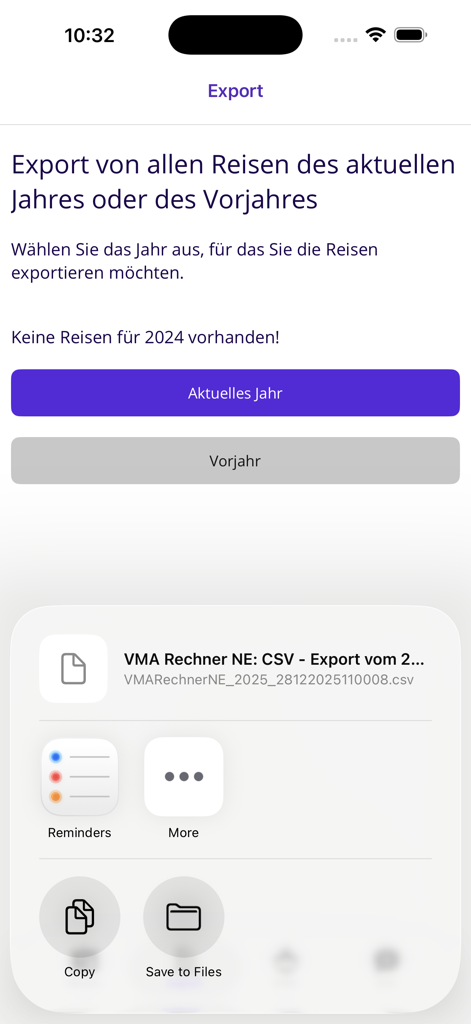 10:32

Export

Export von allen Reisen des aktuellen Jahres oder des Vorjahres

Wählen Sie das Jahr aus, für das Sie die Reisen exportieren möchten.

Keine Reisen für 2024 vorhanden!

Aktuelles Jahr

Vorjahr

VMA Rechner NE: CSV - Export vom 2...
VMARechnerNE_2025_28122025110008.csv

Reminders

More

Copy

Save to Files